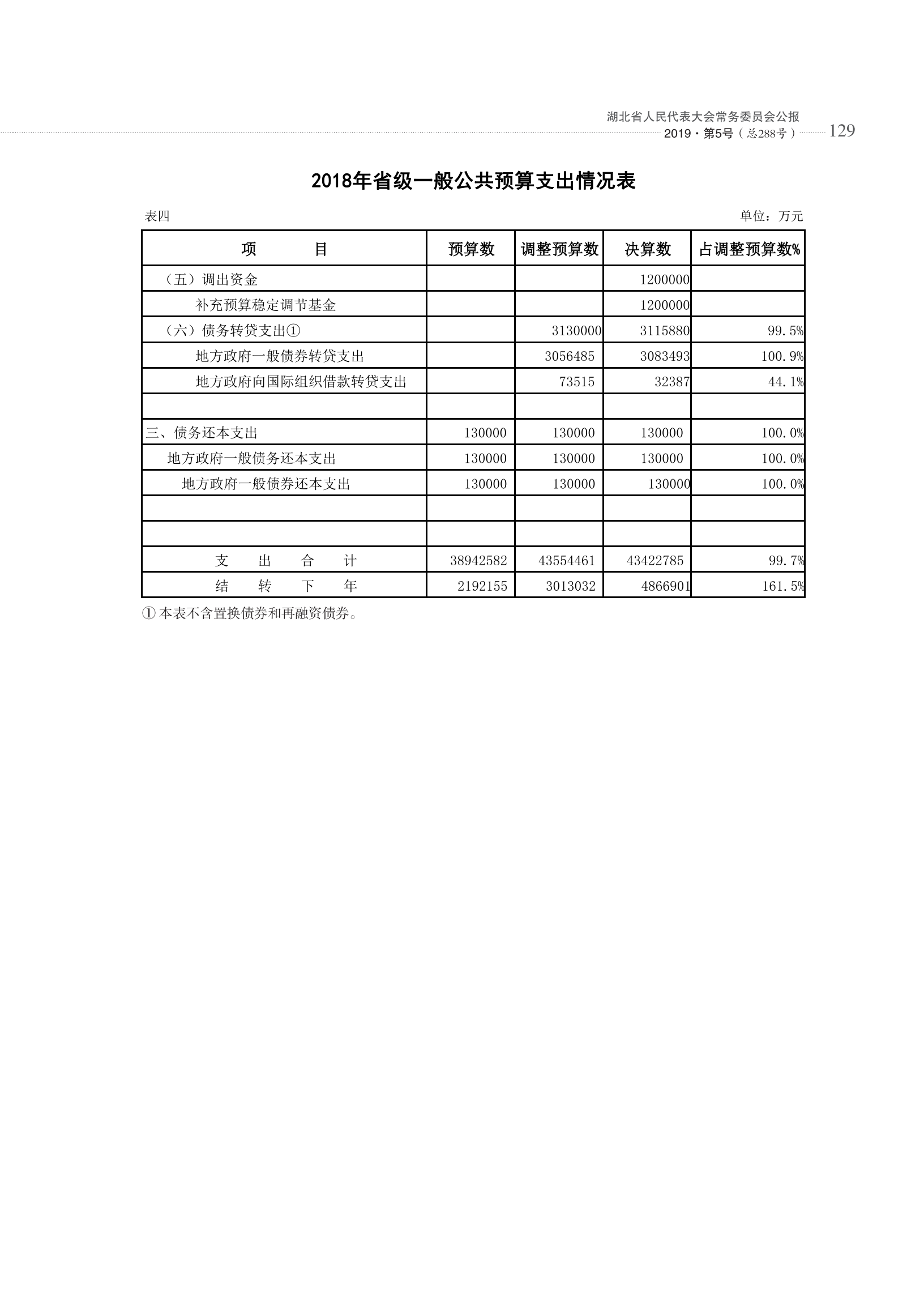 湖北省人民代表大会常务委员会公报
2019·第5号（总288号） 129

2018年省级一般公共预算支出情况表

表四 单位：万元

| 项　　目 | 预算数 | 调整预算数 | 决算数 | 占调整预算数% |
|---|---|---|---|---|
| （五）调出资金 | | | 1200000 | |
| 补充预算稳定调节基金 | | | 1200000 | |
| （六）债务转贷支出① | | 3130000 | 3115880 | 99.5% |
| 地方政府一般债券转贷支出 | | 3056485 | 3083493 | 100.9% |
| 地方政府向国际组织借款转贷支出 | | 73515 | 32387 | 44.1% |
| | | | | |
| 三、债务还本支出 | 130000 | 130000 | 130000 | 100.0% |
| 地方政府一般债务还本支出 | 130000 | 130000 | 130000 | 100.0% |
| 地方政府一般债券还本支出 | 130000 | 130000 | 130000 | 100.0% |
| | | | | |
| | | | | |
| 支　出　合　计 | 38942582 | 43554461 | 43422785 | 99.7% |
| 结　转　下　年 | 2192155 | 3013032 | 4866901 | 161.5% |

① 本表不含置换债券和再融资债券。